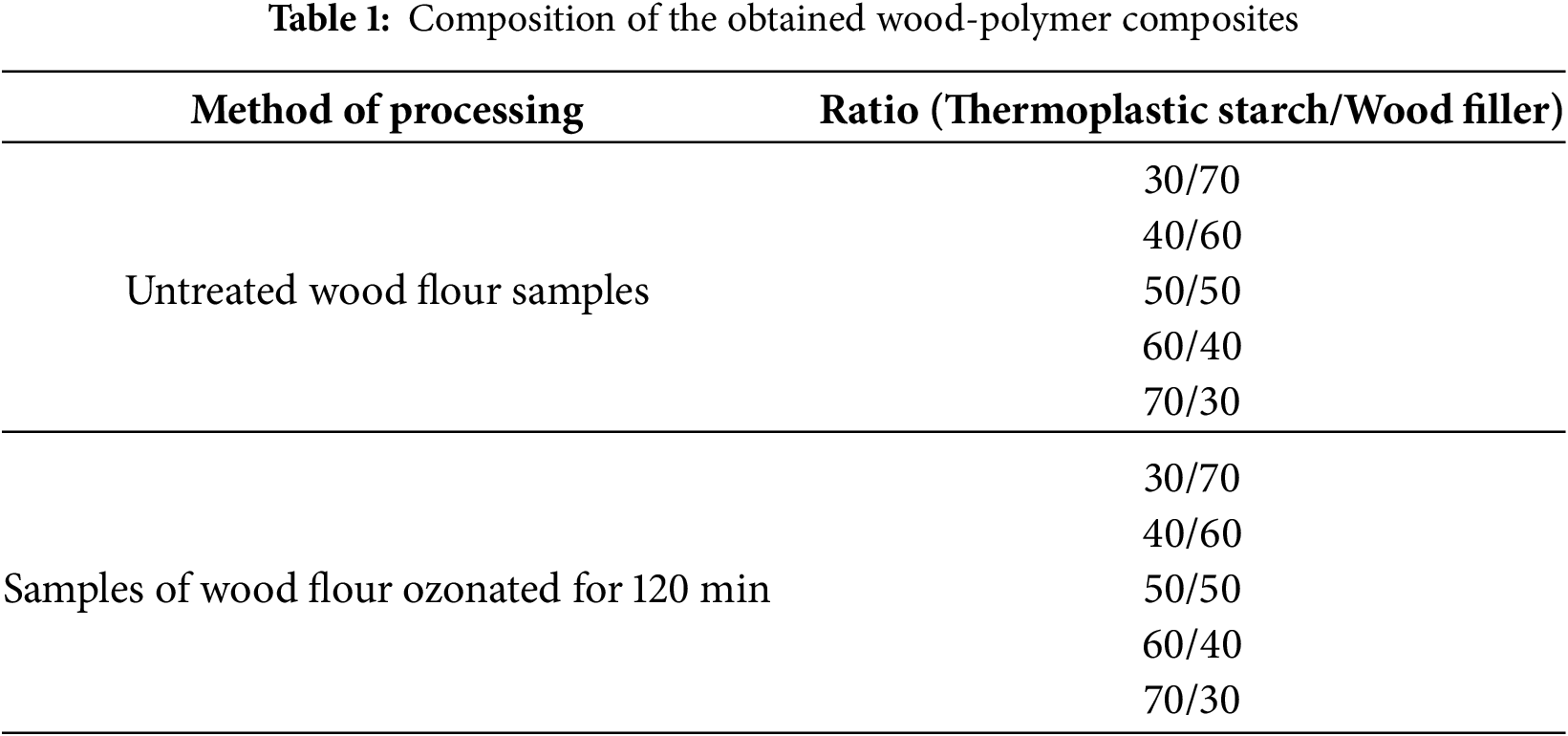 Table 1: Composition of the obtained wood-polymer composites

| Method of processing | Ratio (Thermoplastic starch/Wood filler) |
|---|---|
| Untreated wood flour samples | 30/70 |
| | 40/60 |
| | 50/50 |
| | 60/40 |
| | 70/30 |
| Samples of wood flour ozonated for 120 min | 30/70 |
| | 40/60 |
| | 50/50 |
| | 60/40 |
| | 70/30 |